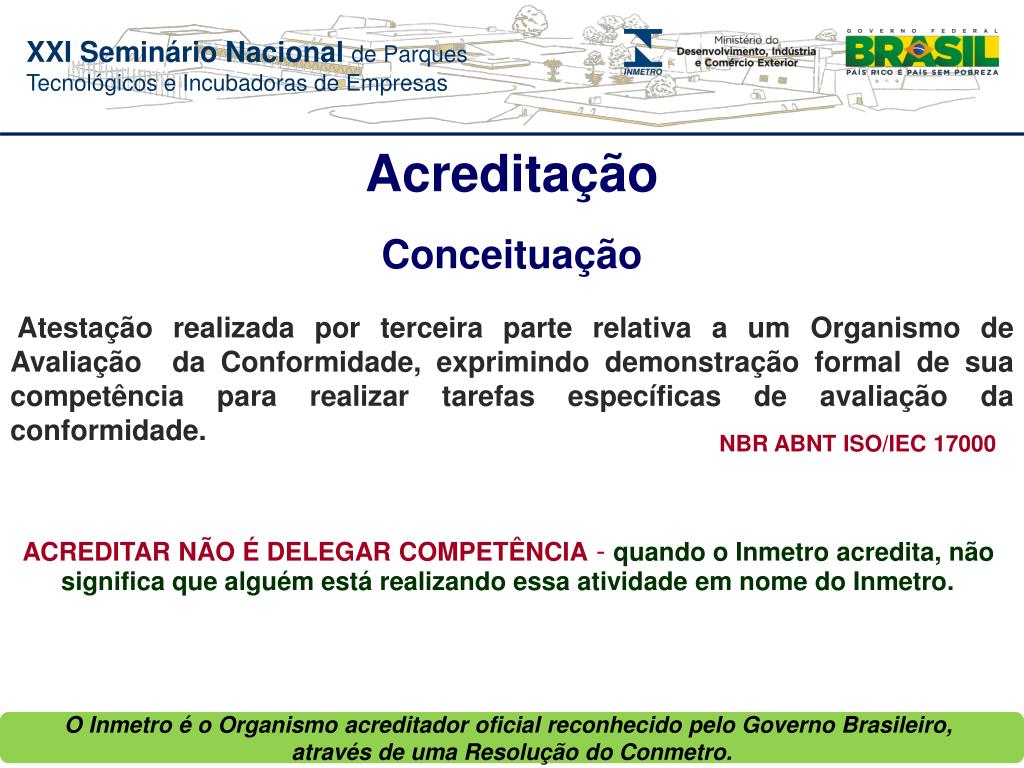 XXI Seminário Nacional de Parques
Tecnológicos e Incubadoras de Empresas

INMETRO

Ministério do
Desenvolvimento, Indústria
e Comércio Exterior

GOVERNO FEDERAL
BRASIL
PAÍS RICO É PAÍS SEM POBREZA

Acreditação

Conceituação

Atestação realizada por terceira parte relativa a um Organismo de Avaliação da Conformidade, exprimindo demonstração formal de sua competência para realizar tarefas específicas de avaliação da conformidade.

NBR ABNT ISO/IEC 17000

ACREDITAR NÃO É DELEGAR COMPETÊNCIA - quando o Inmetro acredita, não significa que alguém está realizando essa atividade em nome do Inmetro.

O Inmetro é o Organismo acreditador oficial reconhecido pelo Governo Brasileiro, através de uma Resolução do Conmetro.